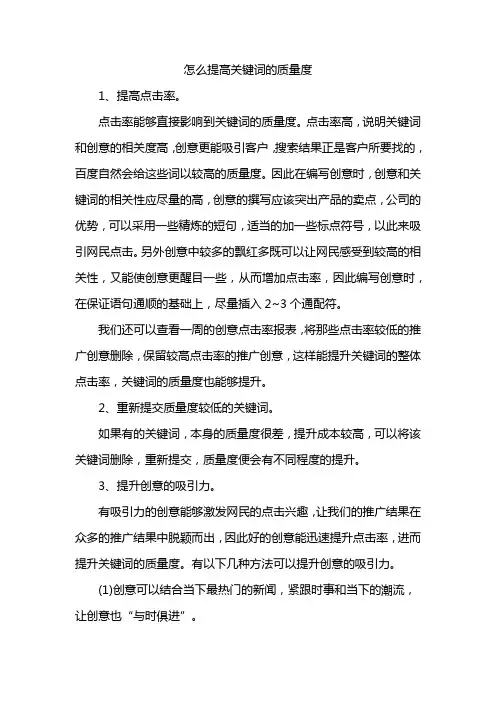 怎么提高关键词的质量度

1、提高点击率。

点击率能够直接影响到关键词的质量度。点击率高，说明关键词和创意的相关度高，创意更能吸引客户，搜索结果正是客户所要找的，百度自然会给这些词以较高的质量度。因此在编写创意时，创意和关键词的相关性应尽量的高，创意的撰写应该突出产品的卖点，公司的优势，可以采用一些精炼的短句，适当的加一些标点符号，以此来吸引网民点击。另外创意中较多的飘红多既可以让网民感受到较高的相关性，又能使创意更醒目一些，从而增加点击率，因此编写创意时，在保证语句通顺的基础上，尽量插入 2~3 个通配符。

我们还可以查看一周的创意点击率报表，将那些点击率较低的推广创意删除，保留较高点击率的推广创意，这样能提升关键词的整体点击率，关键词的质量度也能够提升。

2、重新提交质量度较低的关键词。

如果有的关键词，本身的质量度很差，提升成本较高，可以将该关键词删除，重新提交，质量度便会有不同程度的提升。

3、提升创意的吸引力。

有吸引力的创意能够激发网民的点击兴趣，让我们的推广结果在众多的推广结果中脱颖而出，因此好的创意能迅速提升点击率，进而提升关键词的质量度。有以下几种方法可以提升创意的吸引力。

(1)创意可以结合当下最热门的新闻，紧跟时事和当下的潮流，让创意也“与时俱进”。